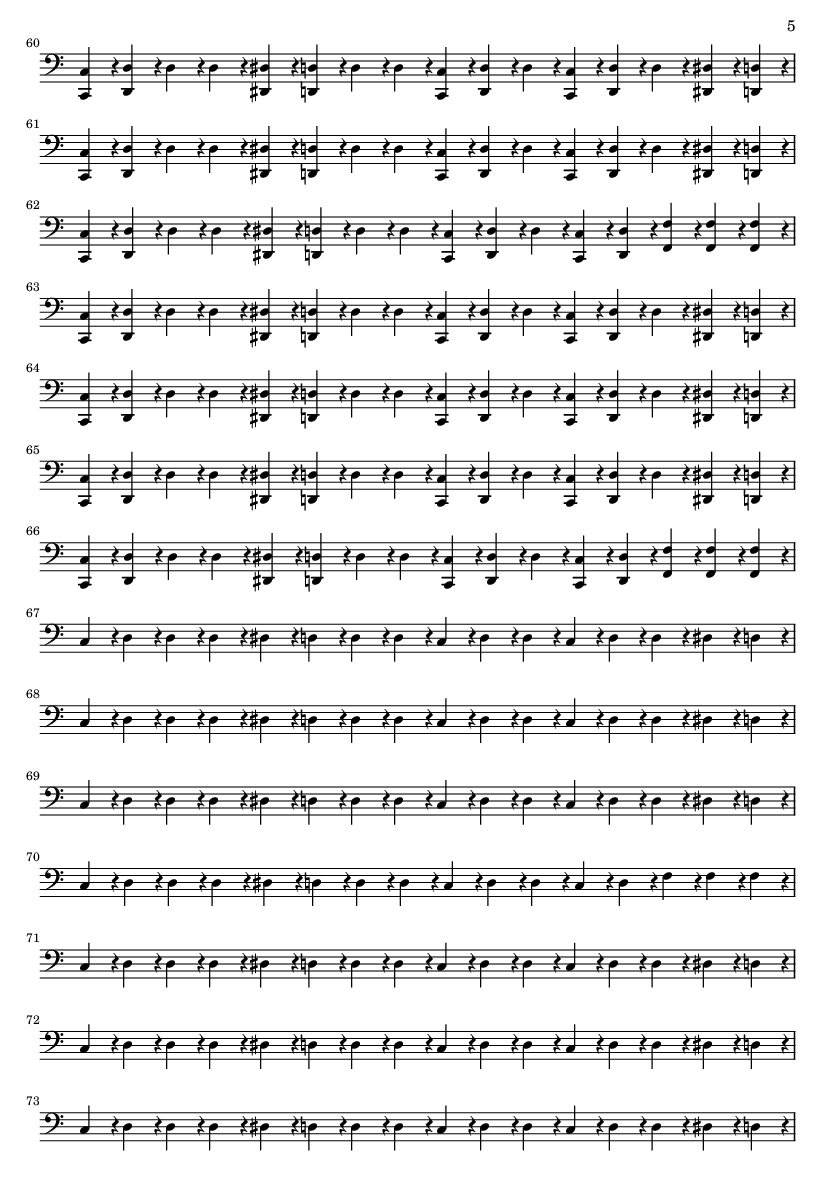 5

60

61

62

63

64

65

66

67

68

69

70

71

72

73